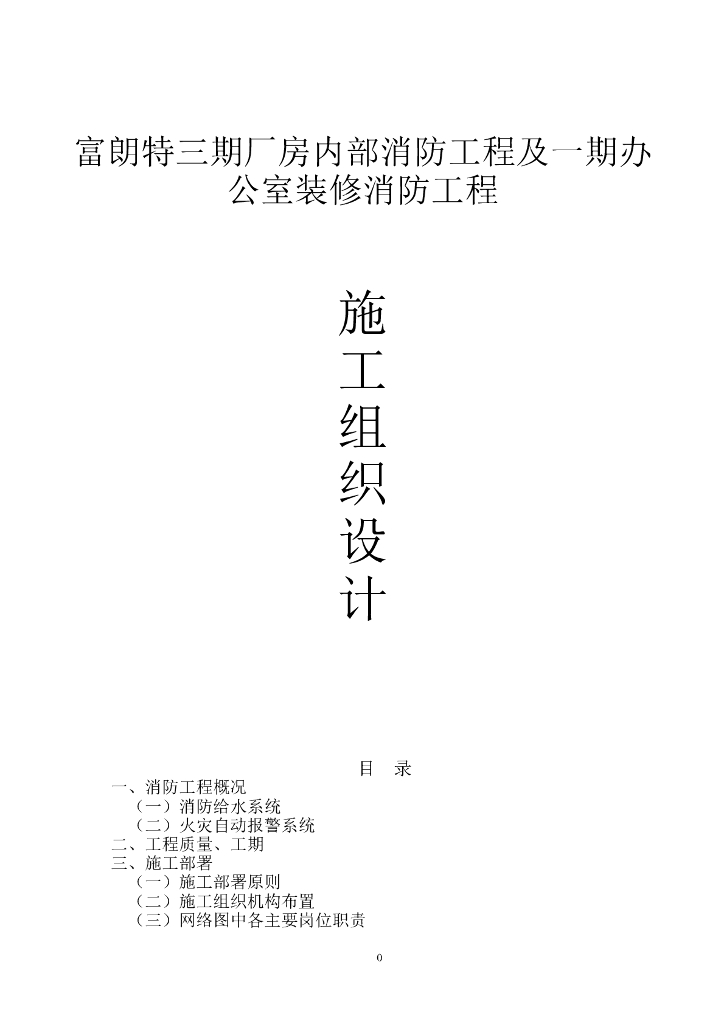 富朗特三期厂房内部消防工程及一期办公室装修消防工程

施
工
组
织
设
计

目 录

一、消防工程概况
（一）消防给水系统
（二）火灾自动报警系统
二、工程质量、工期
三、施工部署
（一）施工部署原则
（二）施工组织机构布置
（三）网络图中各主要岗位职责

0